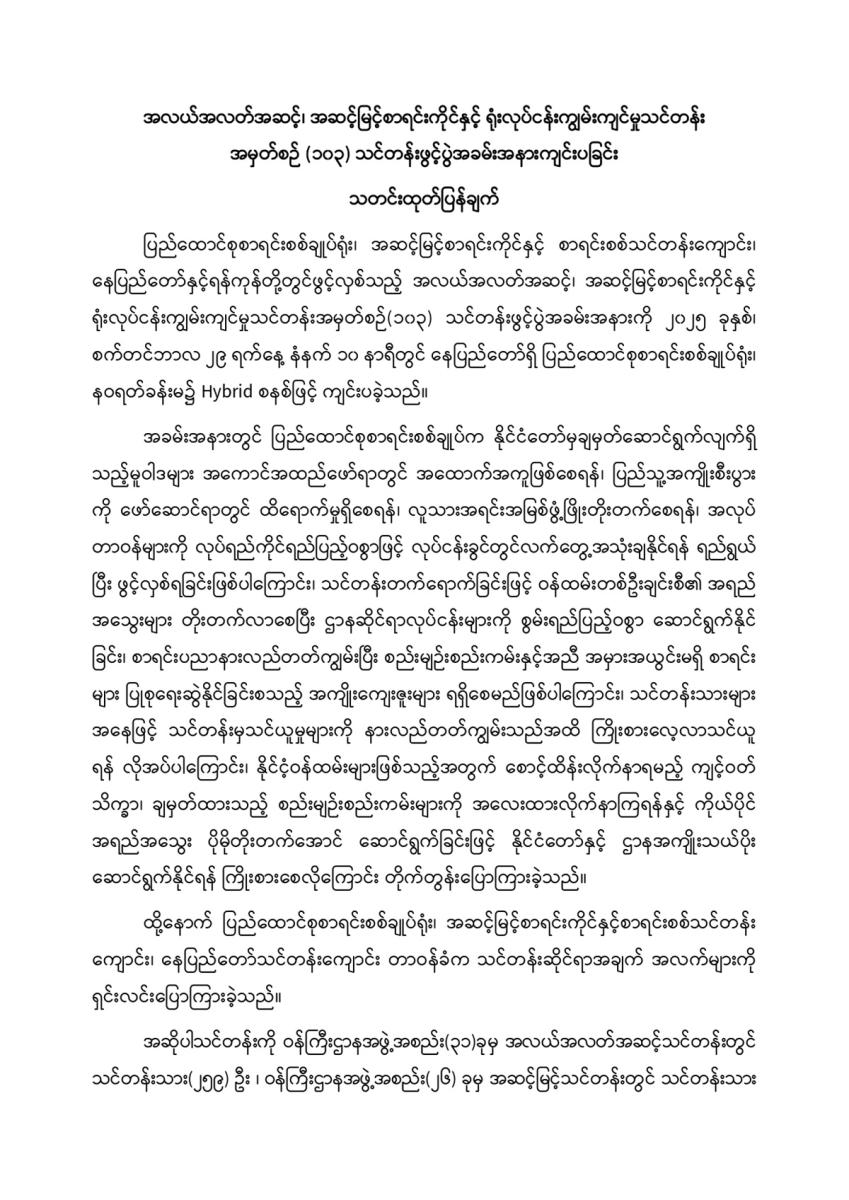 အလယ်အလတ်အဆင့်၊ အဆင့်မြင့်စာရင်းကိုင်နှင့် ရုံးလုပ်ငန်းကျွမ်းကျင်မှုသင်တန်း
အမှတ်စဉ် (၁၀၃) သင်တန်းဖွင့်ပွဲအခမ်းအနားကျင်းပခြင်း

သတင်းထုတ်ပြန်ချက်

ပြည်ထောင်စုစာရင်းစစ်ချုပ်ရုံး၊ အဆင့်မြင့်စာရင်းကိုင်နှင့် စာရင်းစစ်သင်တန်းကျောင်း၊ နေပြည်တော်နှင့်ရန်ကုန်တို့တွင်ဖွင့်လှစ်သည့် အလယ်အလတ်အဆင့်၊ အဆင့်မြင့်စာရင်းကိုင်နှင့် ရုံးလုပ်ငန်းကျွမ်းကျင်မှုသင်တန်းအမှတ်စဉ်(၁၀၃) သင်တန်းဖွင့်ပွဲအခမ်းအနားကို ၂၀၂၅ ခုနှစ်၊ စက်တင်ဘာလ ၂၉ ရက်နေ့ နံနက် ၁၀ နာရီတွင် နေပြည်တော်ရှိ ပြည်ထောင်စုစာရင်းစစ်ချုပ်ရုံး၊ နဝရတ်ခန်းမ၌ Hybrid စနစ်ဖြင့် ကျင်းပခဲ့သည်။

အခမ်းအနားတွင် ပြည်ထောင်စုစာရင်းစစ်ချုပ်က နိုင်ငံတော်မှချမှတ်ဆောင်ရွက်လျက်ရှိသည့်မူဝါဒများ အကောင်အထည်ဖော်ရာတွင် အထောက်အကူဖြစ်စေရန်၊ ပြည်သူ့အကျိုးစီးပွားကို ဖော်ဆောင်ရာတွင် ထိရောက်မှုရှိစေရန်၊ လူသားအရင်းအမြစ်ဖွံ့ဖြိုးတိုးတက်စေရန်၊ အလုပ်တာဝန်များကို လုပ်ရည်ကိုင်ရည်ပြည့်ဝစွာဖြင့် လုပ်ငန်းခွင်တွင်လက်တွေ့အသုံးချနိုင်ရန် ရည်ရွယ်ပြီး ဖွင့်လှစ်ရခြင်းဖြစ်ပါကြောင်း၊ သင်တန်းတက်ရောက်ခြင်းဖြင့် ဝန်ထမ်းတစ်ဦးချင်းစီ၏ အရည်အသွေးများ တိုးတက်လာစေပြီး ဌာနဆိုင်ရာလုပ်ငန်းများကို စွမ်းရည်ပြည့်ဝစွာ ဆောင်ရွက်နိုင်ခြင်း၊ စာရင်းပညာနားလည်တတ်ကျွမ်းပြီး စည်းမျဉ်းစည်းကမ်းနှင့်အညီ အမှားအယွင်းမရှိ စာရင်းများ ပြုစုရေးဆွဲနိုင်ခြင်းစသည့် အကျိုးကျေးဇူးများ ရရှိစေမည်ဖြစ်ပါကြောင်း၊ သင်တန်းသားများအနေဖြင့် သင်တန်းမှသင်ယူမှုများကို နားလည်တတ်ကျွမ်းသည်အထိ ကြိုးစားလေ့လာသင်ယူရန် လိုအပ်ပါကြောင်း၊ နိုင်ငံ့ဝန်ထမ်းများဖြစ်သည့်အတွက် စောင့်ထိန်းလိုက်နာရမည့် ကျင့်ဝတ်သိက္ခာ၊ ချမှတ်ထားသည့် စည်းမျဉ်းစည်းကမ်းများကို အလေးထားလိုက်နာကြရန်နှင့် ကိုယ်ပိုင်အရည်အသွေး ပိုမိုတိုးတက်အောင် ဆောင်ရွက်ခြင်းဖြင့် နိုင်ငံတော်နှင့် ဌာနအကျိုးသယ်ပိုးဆောင်ရွက်နိုင်ရန် ကြိုးစားစေလိုကြောင်း တိုက်တွန်းပြောကြားခဲ့သည်။

ထို့နောက် ပြည်ထောင်စုစာရင်းစစ်ချုပ်ရုံး၊ အဆင့်မြင့်စာရင်းကိုင်နှင့်စာရင်းစစ်သင်တန်းကျောင်း၊ နေပြည်တော်သင်တန်းကျောင်း တာဝန်ခံက သင်တန်းဆိုင်ရာအချက် အလက်များကို ရှင်းလင်းပြောကြားခဲ့သည်။

အဆိုပါသင်တန်းကို ဝန်ကြီးဌာနအဖွဲ့အစည်း(၃၁)ခုမှ အလယ်အလတ်အဆင့်သင်တန်းတွင် သင်တန်းသား(၂၅၉) ဦး ၊ ဝန်ကြီးဌာနအဖွဲ့အစည်း(၂၆) ခုမှ အဆင့်မြင့်သင်တန်းတွင် သင်တန်းသား